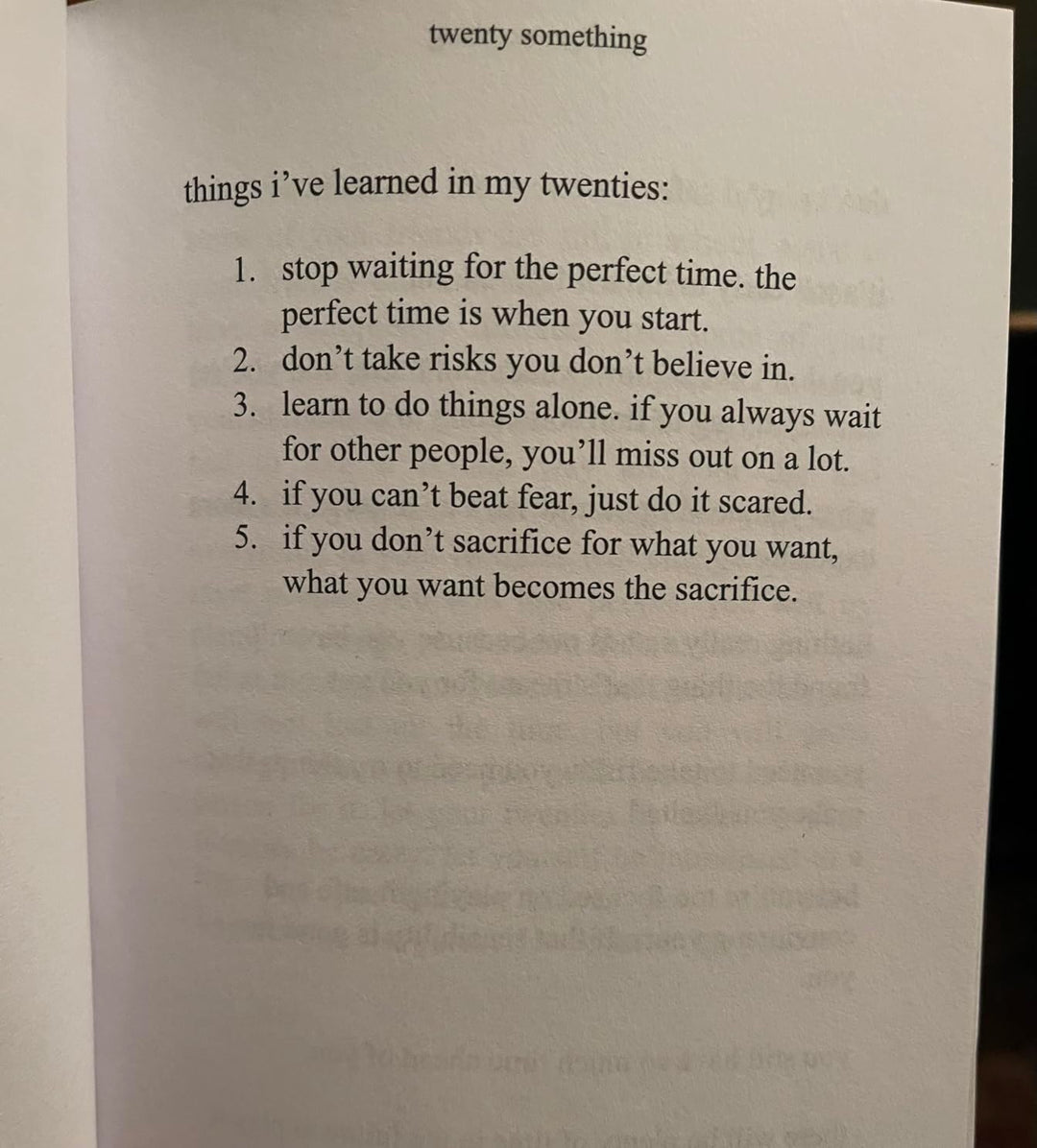 twenty something

things i've learned in my twenties:

1. stop waiting for the perfect time. the perfect time is when you start.
2. don't take risks you don't believe in.
3. learn to do things alone. if you always wait for other people, you'll miss out on a lot.
4. if you can't beat fear, just do it scared.
5. if you don't sacrifice for what you want, what you want becomes the sacrifice.